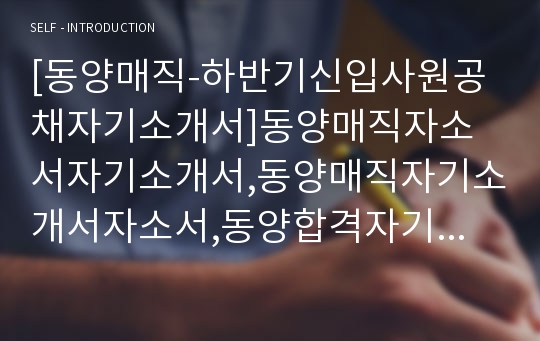 SELF - INTRODUCTION

[동양매직-하반기신입사원공채자기소개서]동양매직자소서자기소개서,동양매직자기소개서자소서,동양합격자기...